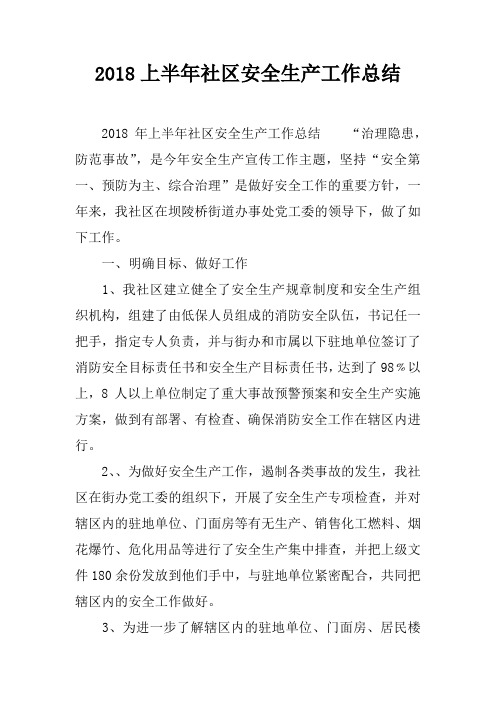 2018 上半年社区安全生产工作总结

2018 年上半年社区安全生产工作总结　　“治理隐患，防范事故”，是今年安全生产宣传工作主题，坚持“安全第一、预防为主、综合治理”是做好安全工作的重要方针，一年来，我社区在坝陵桥街道办事处党工委的领导下，做了如下工作。

一、明确目标、做好工作

1、我社区建立健全了安全生产规章制度和安全生产组织机构，组建了由低保人员组成的消防安全队伍，书记任一把手，指定专人负责，并与街办和市属以下驻地单位签订了消防安全目标责任书和安全生产目标责任书，达到了 98％以上，8 人以上单位制定了重大事故预警预案和安全生产实施方案，做到有部署、有检查、确保消防安全工作在辖区内进行。

2、、为做好安全生产工作，遏制各类事故的发生，我社区在街办党工委的组织下，开展了安全生产专项检查，并对辖区内的驻地单位、门面房等有无生产、销售化工燃料、烟花爆竹、危化用品等进行了安全生产集中排查，并把上级文件 180 余份发放到他们手中，与驻地单位紧密配合，共同把辖区内的安全工作做好。

3、为进一步了解辖区内的驻地单位、门面房、居民楼